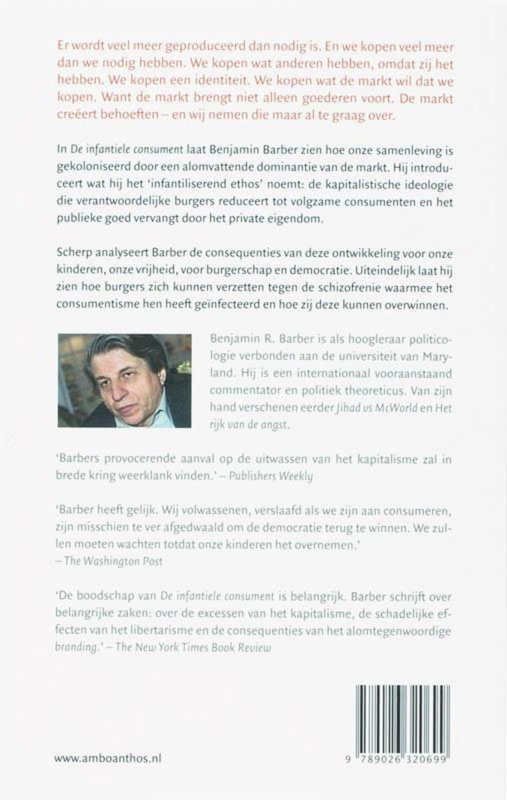 Er wordt veel meer geproduceerd dan nodig is. En we kopen veel meer dan we nodig hebben. We kopen wat anderen hebben, omdat zij het hebben. We kopen een identiteit. We kopen wat de markt wil dat we kopen. Want de markt brengt niet alleen goederen voort. De markt creëert behoeften – en wij nemen die maar al te graag over.

In De infantiele consument laat Benjamin Barber zien hoe onze samenleving is gekoloniseerd door een alomvattende dominantie van de markt. Hij introduceert wat hij het 'infantiliserend ethos' noemt: de kapitalistische ideologie die verantwoordelijke burgers reduceert tot volgzame consumenten en het publieke goed vervangt door het private eigendom.

Scherp analyseert Barber de consequenties van deze ontwikkeling voor onze kinderen, onze vrijheid, voor burgerschap en democratie. Uiteindelijk laat hij zien hoe burgers zich kunnen verzetten tegen de schizofrenie waarmee het consumentisme hen heeft geïnfecteerd en hoe zij deze kunnen overwinnen.

Benjamin R. Barber is als hoogleraar politicologie verbonden aan de universiteit van Maryland. Hij is een internationaal vooraanstaand commentator en politiek theoreticus. Van zijn hand verschenen eerder Jihad vs McWorld en Het rijk van de angst.

'Barbers provocerende aanval op de uitwassen van het kapitalisme zal in brede kring weerklank vinden.' – Publishers Weekly

'Barber heeft gelijk. Wij volwassenen, verslaafd als we zijn aan consumeren, zijn misschien te ver afgedwaald om de democratie terug te winnen. We zullen moeten wachten totdat onze kinderen het overnemen.' – The Washington Post

'De boodschap van De infantiele consument is belangrijk. Barber schrijft over belangrijke zaken: over de excessen van het kapitalisme, de schadelijke effecten van het libertarisme en de consequenties van het alomtegenwoordige branding.' – The New York Times Book Review

www.amboanthos.nl

9 789026 320699